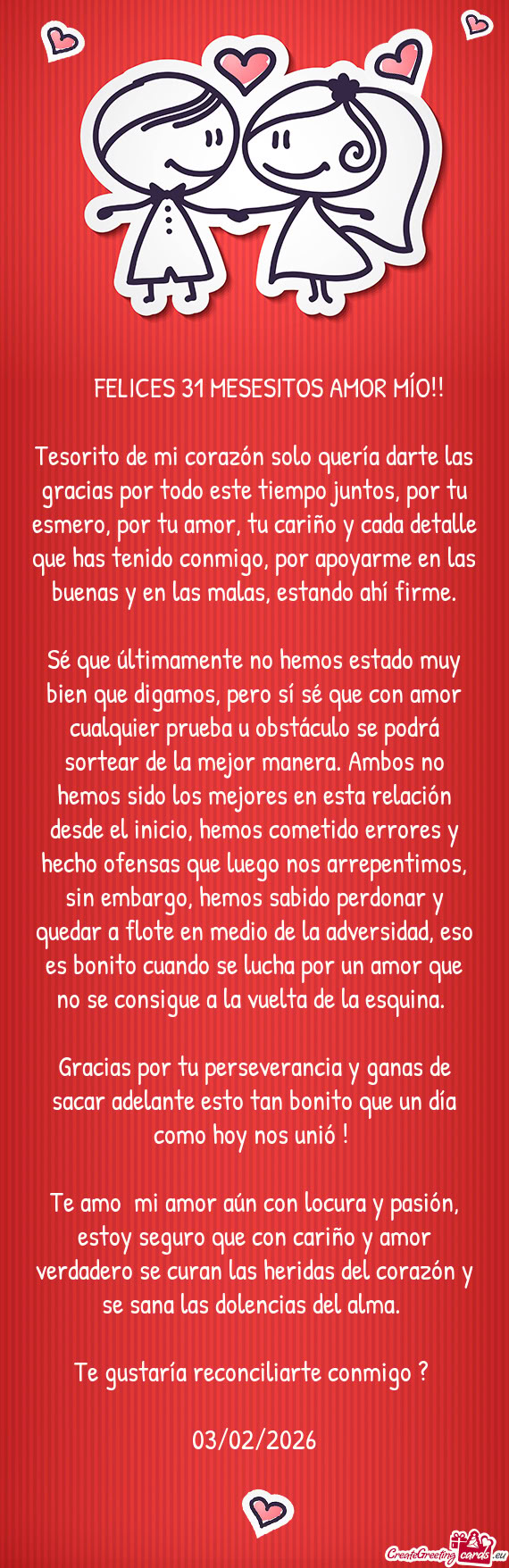 FELICES 31 MESESITOS AMOR MÍO!!

Tesorito de mi corazón solo quería darte las gracias por todo este tiempo juntos, por tu esmero, por tu amor, tu cariño y cada detalle que has tenido conmigo, por apoyarme en las buenas y en las malas, estando ahí firme.

Sé que últimamente no hemos estado muy bien que digamos, pero sí sé que con amor cualquier prueba u obstáculo se podrá sortear de la mejor manera. Ambos no hemos sido los mejores en esta relación desde el inicio, hemos cometido errores y hecho ofensas que luego nos arrepentimos, sin embargo, hemos sabido perdonar y quedar a flote en medio de la adversidad, eso es bonito cuando se lucha por un amor que no se consigue a la vuelta de la esquina.

Gracias por tu perseverancia y ganas de sacar adelante esto tan bonito que un día como hoy nos unió !

Te amo mi amor aún con locura y pasión, estoy seguro que con cariño y amor verdadero se curan las heridas del corazón y se sana las dolencias del alma.

Te gustaría reconciliarte conmigo ?

03/02/2026

CreateGreetingcards.eu